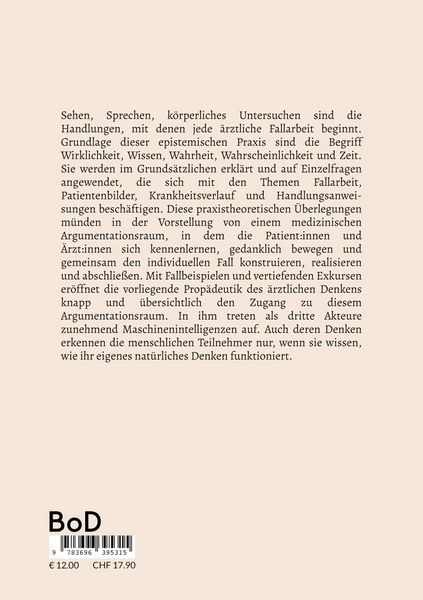 Sehen, Sprechen, körperliches Untersuchen sind die Handlungen, mit denen jede ärztliche Fallarbeit beginnt. Grundlage dieser epistemischen Praxis sind die Begriff Wirklichkeit, Wissen, Wahrheit, Wahrscheinlichkeit und Zeit. Sie werden im Grundsätzlichen erklärt und auf Einzelfragen angewendet, die sich mit den Themen Fallarbeit, Patientenbilder, Krankheitsverlauf und Handlungsanweisungen beschäftigen. Diese praxistheoretischen Überlegungen münden in der Vorstellung von einem medizinischen Argumentationsraum, in dem die Patient:innen und Ärzt:innen sich kennenlernen, gedanklich bewegen und gemeinsam den individuellen Fall konstruieren, realisieren und abschließen. Mit Fallbeispielen und vertiefenden Exkursen eröffnet die vorliegende Propädeutik des ärztlichen Denkens knapp und übersichtlich den Zugang zu diesem Argumentationsraum. In ihm treten als dritte Akteure zunehmend Maschinenintelligenzen auf. Auch deren Denken erkennen die menschlichen Teilnehmer nur, wenn sie wissen, wie ihr eigenes natürliches Denken funktioniert.

BoD

9 783696 395315

€ 12.00 CHF 17.90